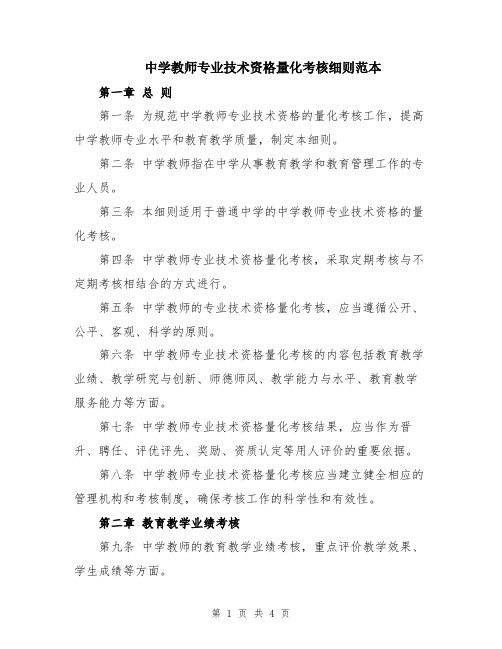 中学教师专业技术资格量化考核细则范本

第一章 总 则

第一条 为规范中学教师专业技术资格的量化考核工作，提高中学教师专业水平和教育教学质量，制定本细则。

第二条 中学教师指在中学从事教育教学和教育管理工作的专业人员。

第三条 本细则适用于普通中学的中学教师专业技术资格的量化考核。

第四条 中学教师专业技术资格量化考核，采取定期考核与不定期考核相结合的方式进行。

第五条 中学教师的专业技术资格量化考核，应当遵循公开、公平、客观、科学的原则。

第六条 中学教师专业技术资格量化考核的内容包括教育教学业绩、教学研究与创新、师德师风、教学能力与水平、教育教学服务能力等方面。

第七条 中学教师专业技术资格量化考核结果，应当作为晋升、聘任、评优评先、奖励、资质认定等用人评价的重要依据。

第八条 中学教师专业技术资格量化考核应当建立健全相应的管理机构和考核制度，确保考核工作的科学性和有效性。

第二章 教育教学业绩考核

第九条 中学教师的教育教学业绩考核，重点评价教学效果、学生成绩等方面。

第 1 页 共 4 页